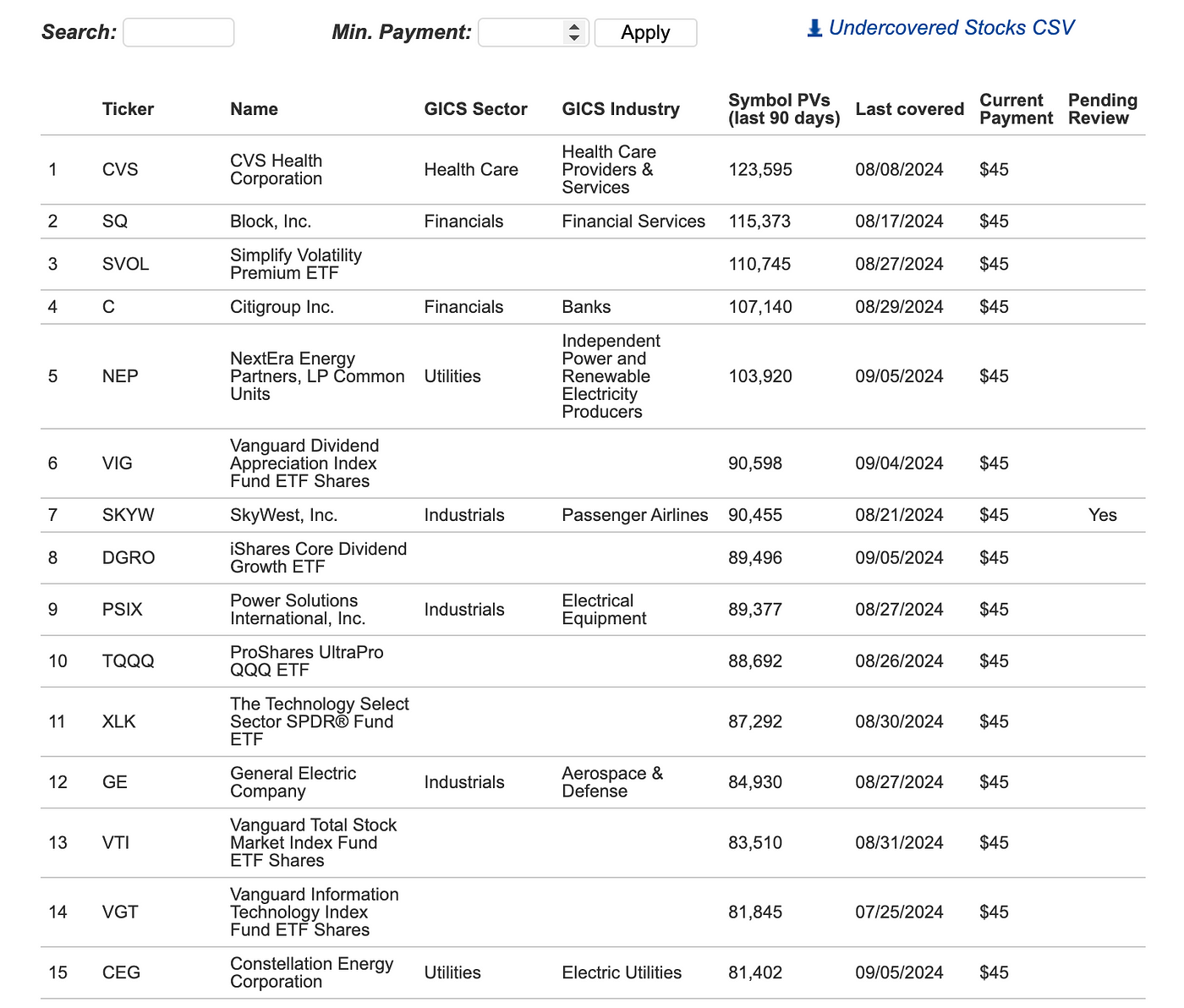 Search: Min. Payment: Apply Undercovered Stocks CSV

| | Ticker | Name | GICS Sector | GICS Industry | Symbol PVs (last 90 days) | Last covered | Current Payment | Pending Review |
|---|---|---|---|---|---|---|---|---|
| 1 | CVS | CVS Health Corporation | Health Care | Health Care Providers & Services | 123,595 | 08/08/2024 | $45 | |
| 2 | SQ | Block, Inc. | Financials | Financial Services | 115,373 | 08/17/2024 | $45 | |
| 3 | SVOL | Simplify Volatility Premium ETF | | | 110,745 | 08/27/2024 | $45 | |
| 4 | C | Citigroup Inc. | Financials | Banks | 107,140 | 08/29/2024 | $45 | |
| 5 | NEP | NextEra Energy Partners, LP Common Units | Utilities | Independent Power and Renewable Electricity Producers | 103,920 | 09/05/2024 | $45 | |
| 6 | VIG | Vanguard Dividend Appreciation Index Fund ETF Shares | | | 90,598 | 09/04/2024 | $45 | |
| 7 | SKYW | SkyWest, Inc. | Industrials | Passenger Airlines | 90,455 | 08/21/2024 | $45 | Yes |
| 8 | DGRO | iShares Core Dividend Growth ETF | | | 89,496 | 09/05/2024 | $45 | |
| 9 | PSIX | Power Solutions International, Inc. | Industrials | Electrical Equipment | 89,377 | 08/27/2024 | $45 | |
| 10 | TQQQ | ProShares UltraPro QQQ ETF | | | 88,692 | 08/26/2024 | $45 | |
| 11 | XLK | The Technology Select Sector SPDR® Fund ETF | | | 87,292 | 08/30/2024 | $45 | |
| 12 | GE | General Electric Company | Industrials | Aerospace & Defense | 84,930 | 08/27/2024 | $45 | |
| 13 | VTI | Vanguard Total Stock Market Index Fund ETF Shares | | | 83,510 | 08/31/2024 | $45 | |
| 14 | VGT | Vanguard Information Technology Index Fund ETF Shares | | | 81,845 | 07/25/2024 | $45 | |
| 15 | CEG | Constellation Energy Corporation | Utilities | Electric Utilities | 81,402 | 09/05/2024 | $45 | |